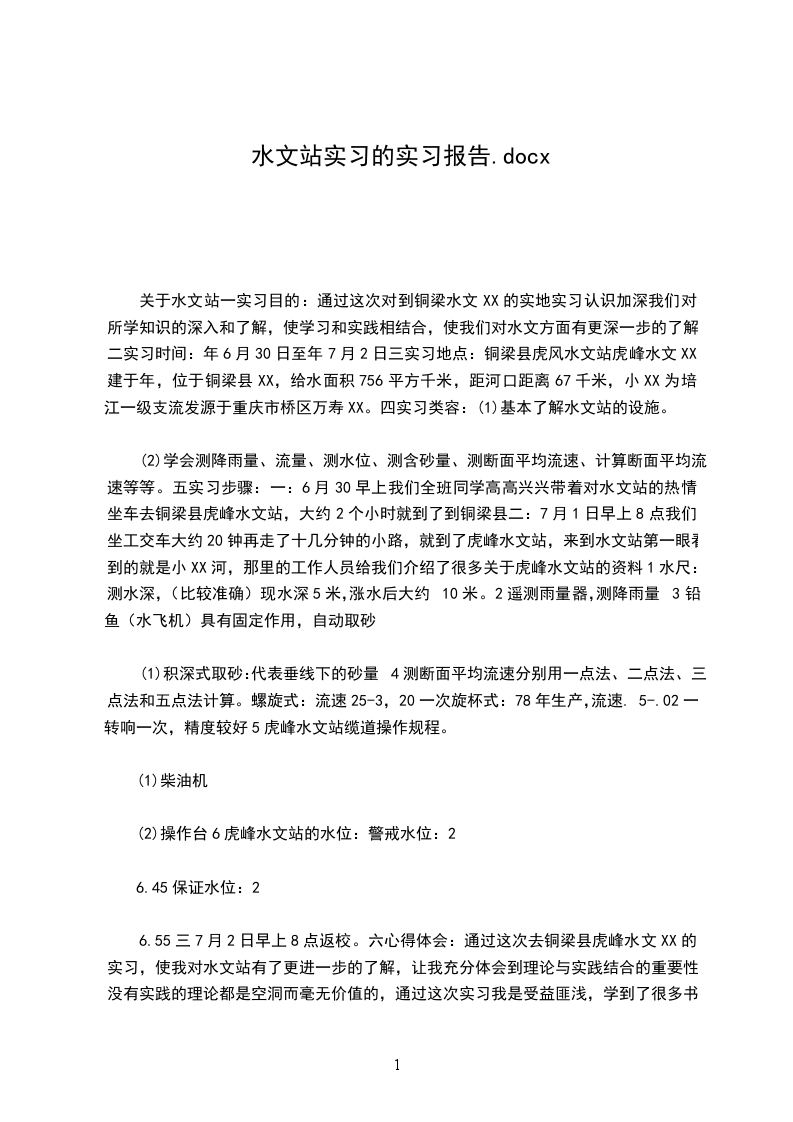 水文站实习的实习报告.docx

关于水文站一实习目的：通过这次对到铜梁水文XX的实地实习认识加深我们对所学知识的深入和了解，使学习和实践相结合，使我们对水文方面有更深一步的了解二实习时间：年6月30日至年7月2日三实习地点：铜梁县虎风水文站虎峰水文XX建于年，位于铜梁县XX，给水面积756平方千米，距河口距离67千米，小XX为培江一级支流发源于重庆市桥区万寿XX。四实习类容：(1)基本了解水文站的设施。

(2)学会测降雨量、流量、测水位、测含砂量、测断面平均流速、计算断面平均流速等等。五实习步骤：一：6月30早上我们全班同学高高兴兴带着对水文站的热情坐车去铜梁县虎峰水文站，大约2个小时就到了到铜梁县二：7月1日早上8点我们坐工交车大约20钟再走了十几分钟的小路，就到了虎峰水文站，来到水文站第一眼看到的就是小XX河，那里的工作人员给我们介绍了很多关于虎峰水文站的资料1水尺：测水深，(比较准确)现水深5米,涨水后大约 10米。2遥测雨量器,测降雨量 3铅鱼（水飞机）具有固定作用，自动取砂

(1)积深式取砂:代表垂线下的砂量 4测断面平均流速分别用一点法、二点法、三点法和五点法计算。螺旋式：流速25-3，20一次旋杯式：78年生产,流速. 5-.02一转响一次，精度较好5虎峰水文站缆道操作规程。

(1)柴油机

(2)操作台6虎峰水文站的水位：警戒水位：2

6.45保证水位：2

6.55三7月2日早上8点返校。六心得体会：通过这次去铜梁县虎峰水文XX的实习，使我对水文站有了更进一步的了解，让我充分体会到理论与实践结合的重要性没有实践的理论都是空洞而毫无价值的，通过这次实习我是受益匪浅，学到了很多书

1